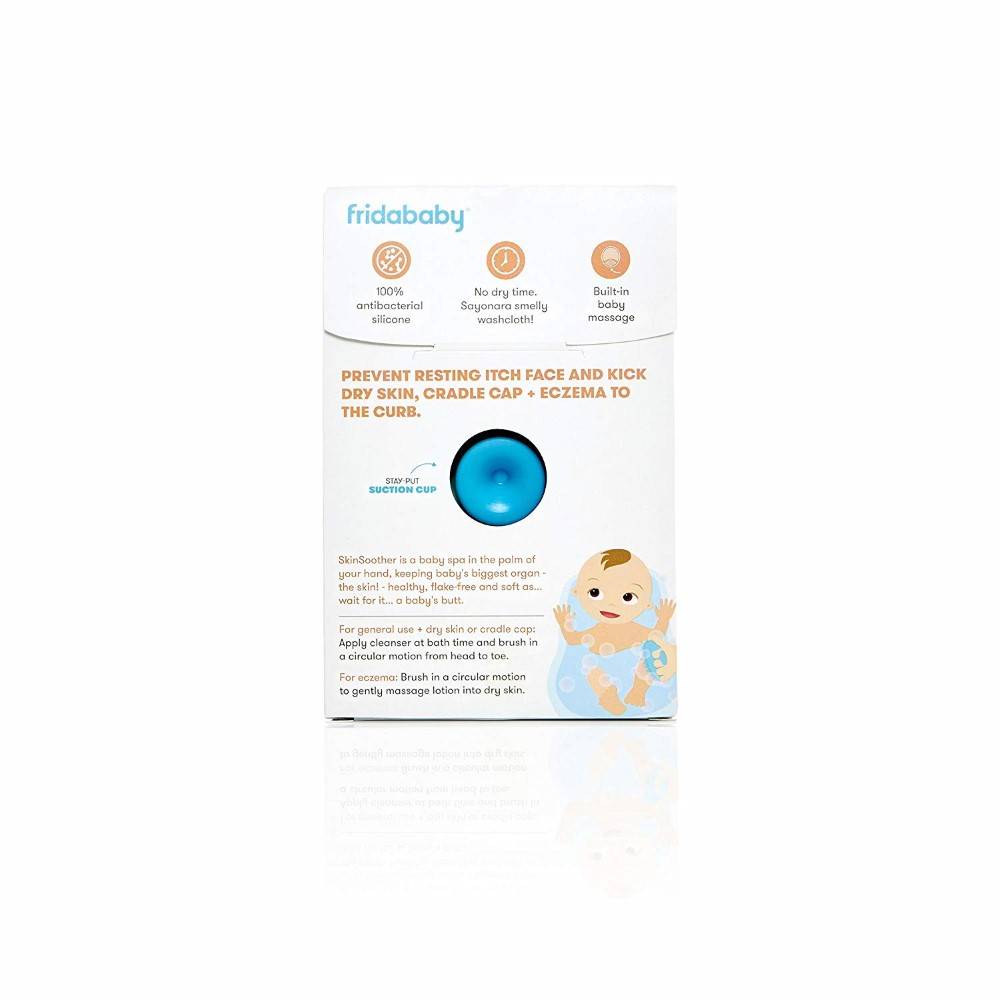 fridababy

100% antibacterial silicone

No dry time. Sayonara smelly washcloth!

Built-in baby massage

PREVENT RESTING ITCH FACE AND KICK DRY SKIN, CRADLE CAP + ECZEMA TO THE CURB.

STAY-PUT SUCTION CUP

SkinSoother is a baby spa in the palm of your hand, keeping baby's biggest organ - the skin! - healthy, flake-free and soft as... wait for it... a baby's butt.

For general use + dry skin or cradle cap: Apply cleanser at bath time and brush in a circular motion from head to toe.

For eczema: Brush in a circular motion to gently massage lotion into dry skin.